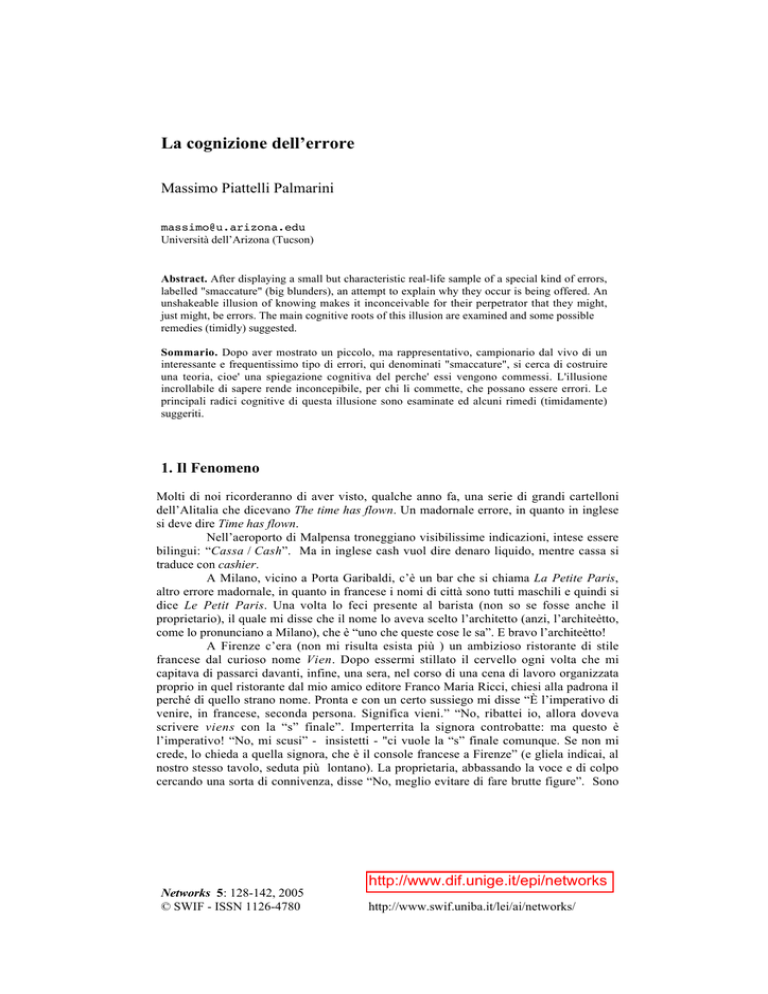 La cognizione dell'errore

Massimo Piattelli Palmarini

massimo@u.arizona.edu
Università dell'Arizona (Tucson)

Abstract. After displaying a small but characteristic real-life sample of a special kind of errors, labelled "smaccature" (big blunders), an attempt to explain why they occur is being offered. An unshakeable illusion of knowing makes it inconceivable for their perpetrator that they might, just might, be errors. The main cognitive roots of this illusion are examined and some possible remedies (timidly) suggested.

Sommario. Dopo aver mostrato un piccolo, ma rappresentativo, campionario dal vivo di un interessante e frequentissimo tipo di errori, qui denominati "smaccature", si cerca di costruire una teoria, cioe' una spiegazione cognitiva del perche' essi vengono commessi. L'illusione incrollabile di sapere rende inconcepibile, per chi li commette, che possano essere errori. Le principali radici cognitive di questa illusione sono esaminate ed alcuni rimedi (timidamente) suggeriti.

1. Il Fenomeno

Molti di noi ricorderanno di aver visto, qualche anno fa, una serie di grandi cartelloni dell'Alitalia che dicevano The time has flown. Un madornale errore, in quanto in inglese si deve dire Time has flown.

Nell'aeroporto di Malpensa troneggiano visibilissime indicazioni, intese essere bilingui: "Cassa / Cash". Ma in inglese cash vuol dire denaro liquido, mentre cassa si traduce con cashier.

A Milano, vicino a Porta Garibaldi, c'è un bar che si chiama La Petite Paris, altro errore madornale, in quanto in francese i nomi di città sono tutti maschili e quindi si dice Le Petit Paris. Una volta lo feci presente al barista (non so se fosse anche il proprietario), il quale mi disse che il nome lo aveva scelto l'architetto (anzi, l'architeètto, come lo pronunciano a Milano), che è "uno che queste cose le sa". E bravo l'architeètto!

A Firenze c'era (non mi risulta esista più ) un ambizioso ristorante di stile francese dal curioso nome Vien. Dopo essermi stillato il cervello ogni volta che mi capitava di passarci davanti, infine, una sera, nel corso di una cena di lavoro organizzata proprio in quel ristorante dal mio amico editore Franco Maria Ricci, chiesi alla padrona il perché di quello strano nome. Pronta e con un certo sussiego mi disse "È l'imperativo di venire, in francese, seconda persona. Significa vieni." "No, ribattei io, allora doveva scrivere viens con la "s" finale". Imperterrita la signora controbatte: ma questo è l'imperativo! "No, mi scusi" - insistetti - "ci vuole la "s" finale comunque. Se non mi crede, lo chieda a quella signora, che è il console francese a Firenze" (e gliela indicai, al nostro stesso tavolo, seduta più lontano). La proprietaria, abbassando la voce e di colpo cercando una sorta di connivenza, disse "No, meglio evitare di fare brutte figure". Sono

Networks 5: 128-142, 2005
© SWIF - ISSN 1126-4780

http://www.dif.unige.it/epi/networks
http://www.swif.uniba.it/lei/ai/networks/